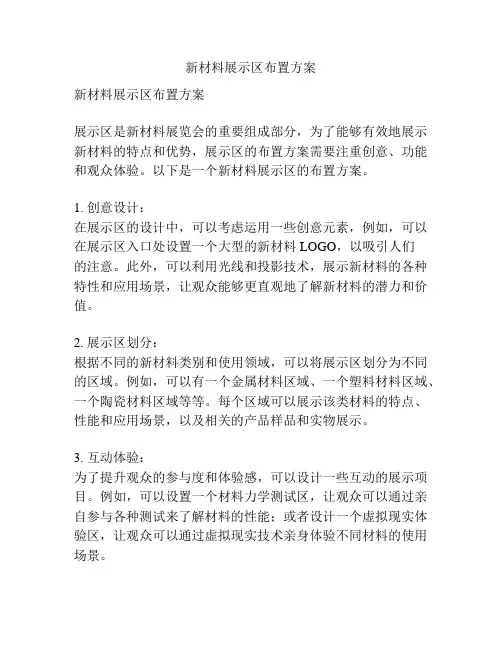 新材料展示区布置方案

新材料展示区布置方案

展示区是新材料展览会的重要组成部分，为了能够有效地展示新材料的特点和优势，展示区的布置方案需要注重创意、功能和观众体验。以下是一个新材料展示区的布置方案。

1. 创意设计：
在展示区的设计中，可以考虑运用一些创意元素，例如，可以在展示区入口处设置一个大型的新材料 LOGO，以吸引人们的注意。此外，可以利用光线和投影技术，展示新材料的各种特性和应用场景，让观众能够更直观地了解新材料的潜力和价值。

2. 展示区划分：
根据不同的新材料类别和使用领域，可以将展示区划分为不同的区域。例如，可以有一个金属材料区域、一个塑料材料区域、一个陶瓷材料区域等等。每个区域可以展示该类材料的特点、性能和应用场景，以及相关的产品样品和实物展示。

3. 互动体验：
为了提升观众的参与度和体验感，可以设计一些互动的展示项目。例如，可以设置一个材料力学测试区，让观众可以通过亲自参与各种测试来了解材料的性能；或者设计一个虚拟现实体验区，让观众可以通过虚拟现实技术亲身体验不同材料的使用场景。